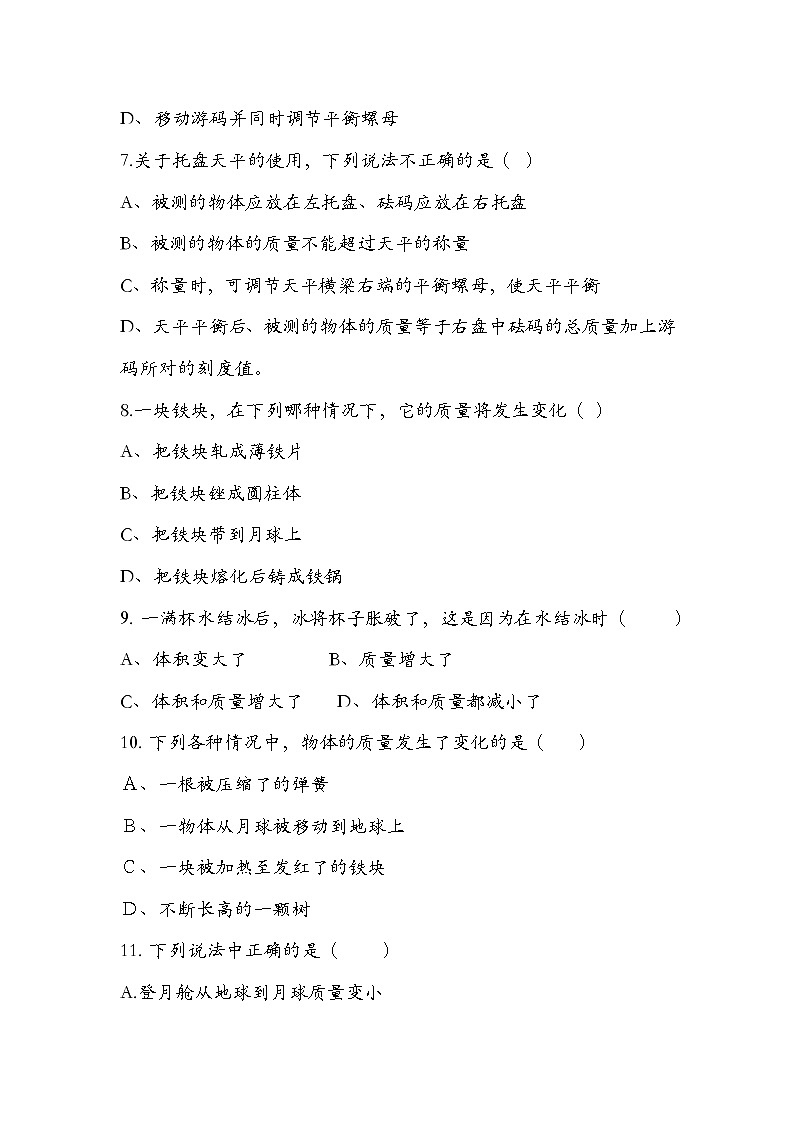 D、移动游码并同时调节平衡螺母

7.关于托盘天平的使用，下列说法不正确的是（ ）

A、被测的物体应放在左托盘、砝码应放在右托盘

B、被测的物体的质量不能超过天平的称量

C、称量时，可调节天平横梁右端的平衡螺母，使天平平衡

D、天平平衡后、被测的物体的质量等于右盘中砝码的总质量加上游码所对的刻度值。

8.一块铁块，在下列哪种情况下，它的质量将发生变化（ ）

A、把铁块轧成薄铁片

B、把铁块锉成圆柱体

C、把铁块带到月球上

D、把铁块熔化后铸成铁锅

9. 一满杯水结冰后，冰将杯子胀破了，这是因为在水结冰时（　　）

A、体积变大了　　　　B、质量增大了

C、体积和质量增大了　　D、体积和质量都减小了

10. 下列各种情况中，物体的质量发生了变化的是（　　）

A、一根被压缩了的弹簧

B、一物体从月球被移动到地球上

C、一块被加热至发红了的铁块

D、不断长高的一颗树

11. 下列说法中正确的是（　　）

A.登月舱从地球到月球质量变小